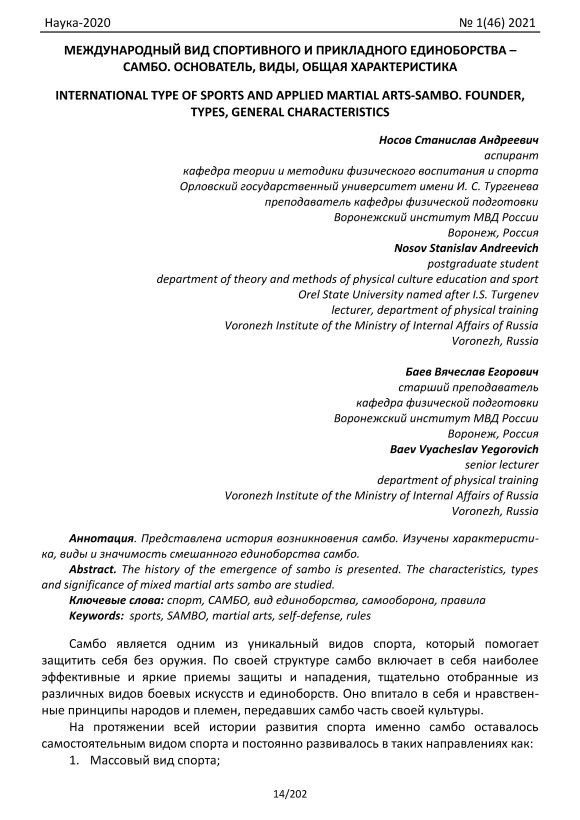 Наука-2020 № 1(46) 2021

МЕЖДУНАРОДНЫЙ ВИД СПОРТИВНОГО И ПРИКЛАДНОГО ЕДИНОБОРСТВА – САМБО. ОСНОВАТЕЛЬ, ВИДЫ, ОБЩАЯ ХАРАКТЕРИСТИКА

INTERNATIONAL TYPE OF SPORTS AND APPLIED MARTIAL ARTS-SAMBO. FOUNDER, TYPES, GENERAL CHARACTERISTICS

Носов Станислав Андреевич
аспирант
кафедра теории и методики физического воспитания и спорта
Орловский государственный университет имени И. С. Тургенева
преподаватель кафедры физической подготовки
Воронежский институт МВД России
Воронеж, Россия
Nosov Stanislav Andreevich
postgraduate student
department of theory and methods of physical culture education and sport
Orel State University named after I.S. Turgenev
lecturer, department of physical training
Voronezh Institute of the Ministry of Internal Affairs of Russia
Voronezh, Russia

Баев Вячеслав Егорович
старший преподаватель
кафедра физической подготовки
Воронежский институт МВД России
Воронеж, Россия
Baev Vyacheslav Yegorovich
senior lecturer
department of physical training
Voronezh Institute of the Ministry of Internal Affairs of Russia
Voronezh, Russia

Аннотация. Представлена история возникновения самбо. Изучены характеристика, виды и значимость смешанного единоборства самбо.
Abstract. The history of the emergence of sambo is presented. The characteristics, types and significance of mixed martial arts sambo are studied.
Ключевые слова: спорт, САМБО, вид единоборства, самооборона, правила
Keywords: sports, SAMBO, martial arts, self-defense, rules

Самбо является одним из уникальный видов спорта, который помогает защитить себя без оружия. По своей структуре самбо включает в себя наиболее эффективные и яркие приемы защиты и нападения, тщательно отобранные из различных видов боевых искусств и единоборств. Оно впитало в себя и нравственные принципы народов и племен, передавших самбо часть своей культуры.

На протяжении всей истории развития спорта именно самбо оставалось самостоятельным видом спорта и постоянно развивалось в таких направлениях как:
1. Массовый вид спорта;

14/202